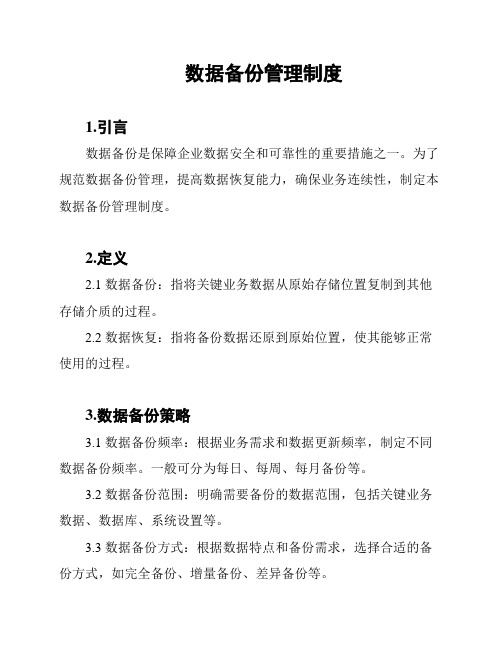 数据备份管理制度

1.引言

数据备份是保障企业数据安全和可靠性的重要措施之一。为了规范数据备份管理，提高数据恢复能力，确保业务连续性，制定本数据备份管理制度。

2.定义

2.1 数据备份：指将关键业务数据从原始存储位置复制到其他存储介质的过程。

2.2 数据恢复：指将备份数据还原到原始位置，使其能够正常使用的过程。

3.数据备份策略

3.1 数据备份频率：根据业务需求和数据更新频率，制定不同数据备份频率。一般可分为每日、每周、每月备份等。

3.2 数据备份范围：明确需要备份的数据范围，包括关键业务数据、数据库、系统设置等。

3.3 数据备份方式：根据数据特点和备份需求，选择合适的备份方式，如完全备份、增量备份、差异备份等。